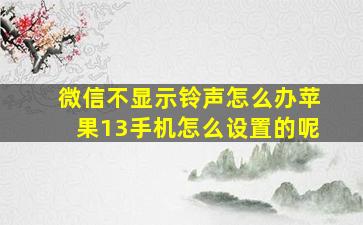 微信不显示铃声怎么办苹果13手机怎么设置的呢